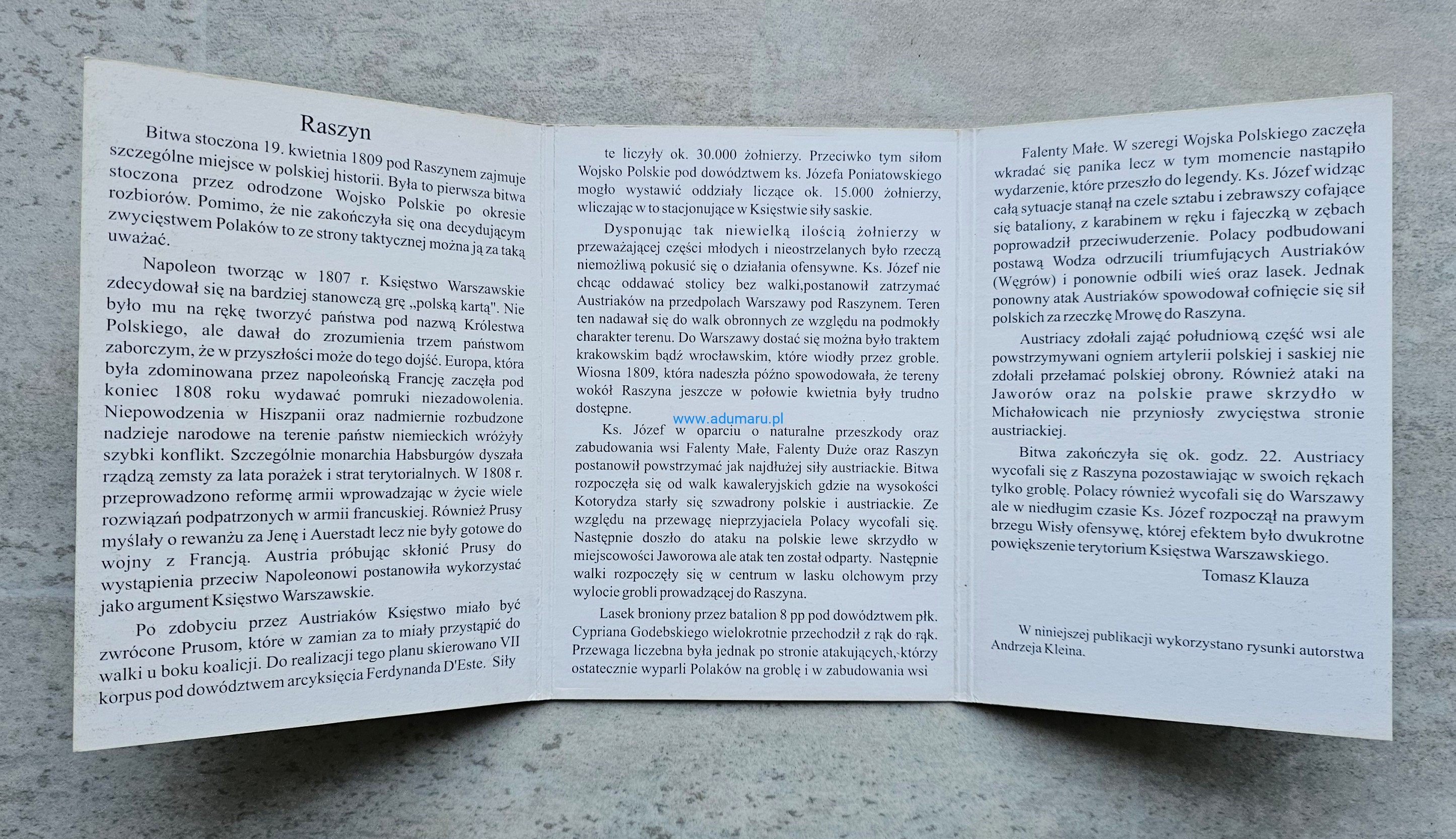 Raszyn

Bitwa stoczona 19. kwietnia 1809 pod Raszynem zajmuje szczególne miejsce w polskiej historii. Była to pierwsza bitwa stoczona przez odrodzone Wojsko Polskie po okresie rozbiorów. Pomimo, że nie zakończyła się ona decydującym zwycięstwem Polaków to ze strony taktycznej można ją za taką uważać.

Napoleon tworząc w 1807 r. Księstwo Warszawskie zdecydował się na bardziej stanowczą grę „polską kartą". Nie było mu na rękę tworzyć państwa pod nazwą Królestwa Polskiego, ale dawał do zrozumienia trzem państwom zaborczym, że w przyszłości może do tego dojść. Europa, która była zdominowana przez napoleońską Francję zaczęła pod koniec 1808 roku wydawać pomruki niezadowolenia. Niepowodzenia w Hiszpanii oraz nadmiernie rozbudzone nadzieje narodowe na terenie państw niemieckich wróżyły szybki konflikt. Szczególnie monarchia Habsburgów dyszała rządzą zemsty za lata porażek i strat terytorialnych. W 1808 r. przeprowadzono reformę armii wprowadzając w życie wiele rozwiązań podpatrzonych w armii francuskiej. Również Prusy myślały o rewanżu za Jenę i Auerstadt lecz nie były gotowe do wojny z Francją. Austria próbując skłonić Prusy do wystąpienia przeciw Napoleonowi postanowiła wykorzystać jako argument Księstwo Warszawskie.

Po zdobyciu przez Austriaków Księstwo miało być zwrócone Prusom, które w zamian za to miały przystąpić do walki u boku koalicji. Do realizacji tego planu skierowano VII korpus pod dowództwem arcyksięcia Ferdynanda D'Este. Siły te liczyły ok. 30.000 żołnierzy. Przeciwko tym siłom Wojsko Polskie pod dowództwem ks. Józefa Poniatowskiego mogło wystawić oddziały liczące ok. 15.000 żołnierzy, wliczając w to stacjonujące w Księstwie siły saskie.

Dysponując tak niewielką ilością żołnierzy w przeważającej części młodych i nieostrzelanych było rzeczą niemożliwą pokusić się o działania ofensywne. Ks. Józef nie chcąc oddawać stolicy bez walki,postanowił zatrzymać Austriaków na przedpolach Warszawy pod Raszynem. Teren ten nadawał się do walk obronnych ze względu na podmokły charakter terenu. Do Warszawy dostać się można było traktem krakowskim bądź wrocławskim, które wiodły przez groble. Wiosna 1809, która nadeszła późno spowodowała, że tereny wokół Raszyna jeszcze w połowie kwietnia były trudno dostępne.

www.adumaru.pl

Ks. Józef w oparciu o naturalne przeszkody oraz zabudowania wsi Falenty Małe, Falenty Duże oraz Raszyn postanowił powstrzymać jak najdłużej siły austriackie. Bitwa rozpoczęła się od walk kawaleryjskich gdzie na wysokości Kotorydza starły się szwadrony polskie i austriackie. Ze względu na przewagę nieprzyjaciela Polacy wycofali się. Następnie doszło do ataku na polskie lewe skrzydło w miejscowości Jaworowa ale atak ten został odparty. Następnie walki rozpoczęły się w centrum w lasku olchowym przy wylocie grobli prowadzącej do Raszyna.

Lasek broniony przez batalion 8 pp pod dowództwem płk. Cypriana Godebskiego wielokrotnie przechodził z rąk do rąk. Przewaga liczebna była jednak po stronie atakujących, którzy ostatecznie wyparli Polaków na groblę i w zabudowania wsi Falenty Małe. W szeregi Wojska Polskiego zaczęła wkradać się panika lecz w tym momencie nastąpiło wydarzenie, które przeszło do legendy. Ks. Józef widząc całą sytuacje stanął na czele sztabu i zebrawszy cofające się bataliony, z karabinem w ręku i fajeczką w zębach poprowadził przeciwuderzenie. Polacy podbudowani postawą Wodza odrzucili triumfujących Austriaków (Węgrów) i ponownie odbili wieś oraz lasek. Jednak ponowny atak Austriaków spowodował cofnięcie się sił polskich za rzeczkę Mrowę do Raszyna.

Austriacy zdołali zająć południową część wsi ale powstrzymywani ogniem artylerii polskiej i saskiej nie zdołali przełamać polskiej obrony. Również ataki na Jaworów oraz na polskie prawe skrzydło w Michałowicach nie przyniosły zwycięstwa stronie austriackiej.

Bitwa zakończyła się ok. godz. 22. Austriacy wycofali się z Raszyna pozostawiając w swoich rękach tylko groblę. Polacy również wycofali się do Warszawy ale w niedługim czasie Ks. Józef rozpoczął na prawym brzegu Wisły ofensywę, której efektem było dwukrotne powiększenie terytorium Księstwa Warszawskiego.

Tomasz Klauza

W niniejszej publikacji wykorzystano rysunki autorstwa Andrzeja Kleina.